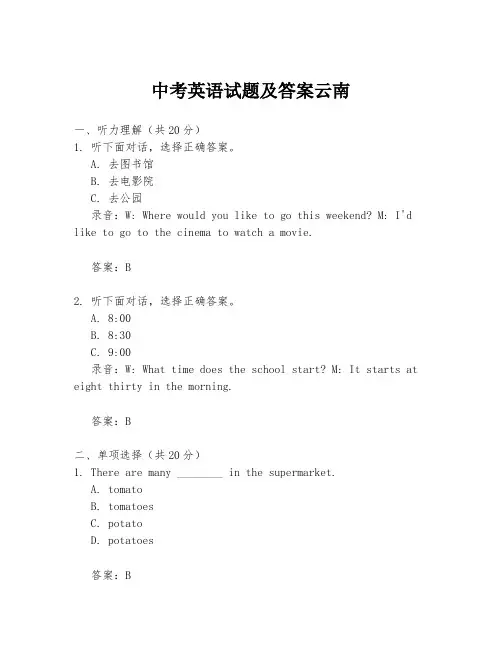 中考英语试题及答案云南

一、听力理解（共20分）

1. 听下面对话，选择正确答案。

A. 去图书馆

B. 去电影院

C. 去公园

录音：W: Where would you like to go this weekend? M: I'd like to go to the cinema to watch a movie.

答案：B

2. 听下面对话，选择正确答案。

A. 8:00

B. 8:30

C. 9:00

录音：W: What time does the school start? M: It starts at eight thirty in the morning.

答案：B

二、单项选择（共20分）

1. There are many ________ in the supermarket.

A. tomato

B. tomatoes

C. potato

D. potatoes

答案：B